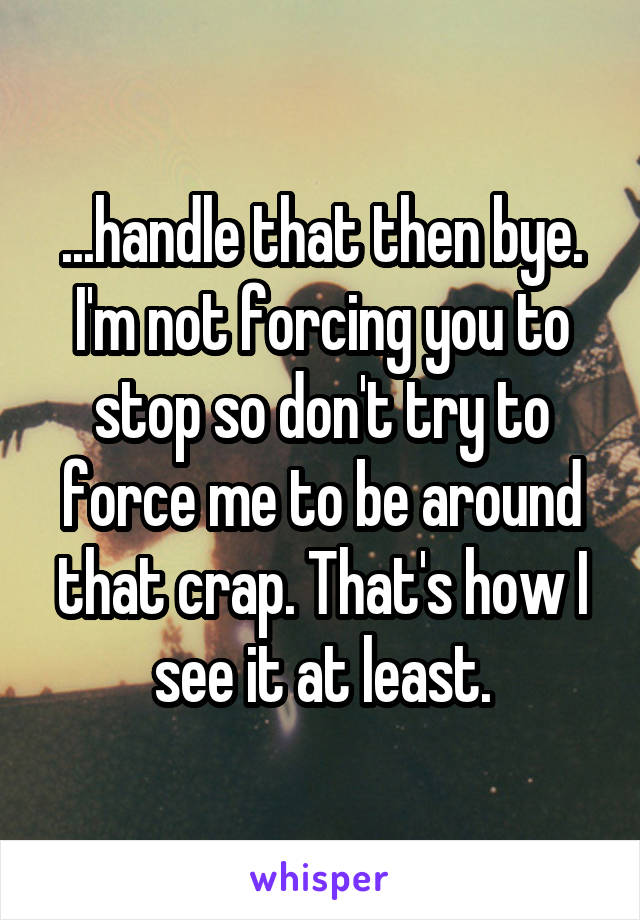 ...handle that then bye. I'm not forcing you to stop so don't try to force me to be around that crap. That's how I see it at least.

whisper